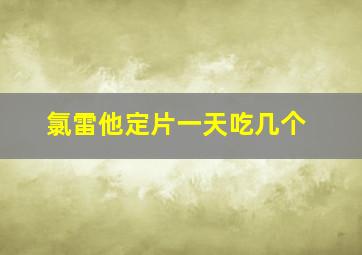 氯雷他定片一天吃几个